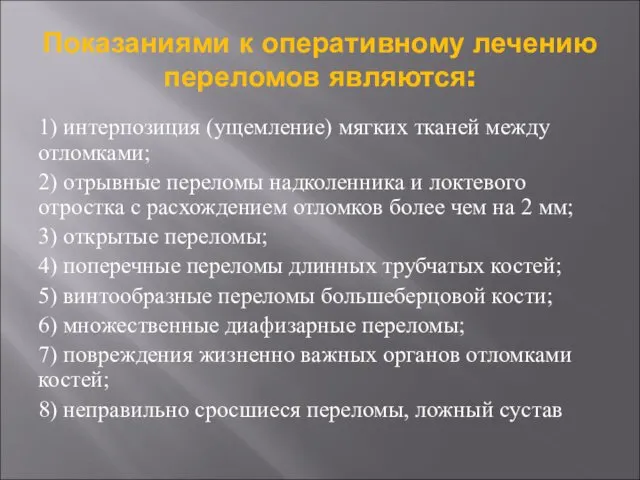 Показаниями к оперативному лечению переломов являются:

1) интерпозиция (ущемление) мягких тканей между отломками;

2) отрывные переломы надколенника и локтевого отростка с расхождением отломков более чем на 2 мм;

3) открытые переломы;

4) поперечные переломы длинных трубчатых костей;

5) винтообразные переломы большеберцовой кости;

6) множественные диафизарные переломы;

7) повреждения жизненно важных органов отломками костей;

8) неправильно сросшиеся переломы, ложный сустав